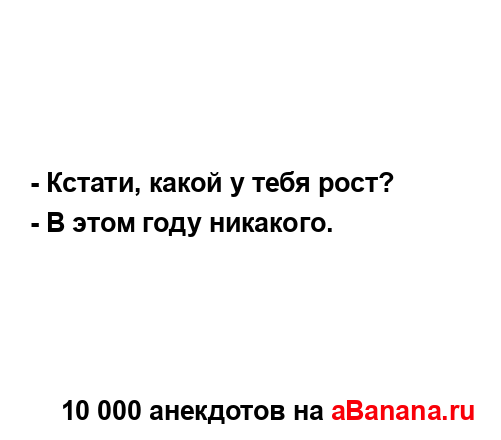 - Кстати, какой у тебя рост?
- В этом году никакого.

10 000 анекдотов на aBanana.ru